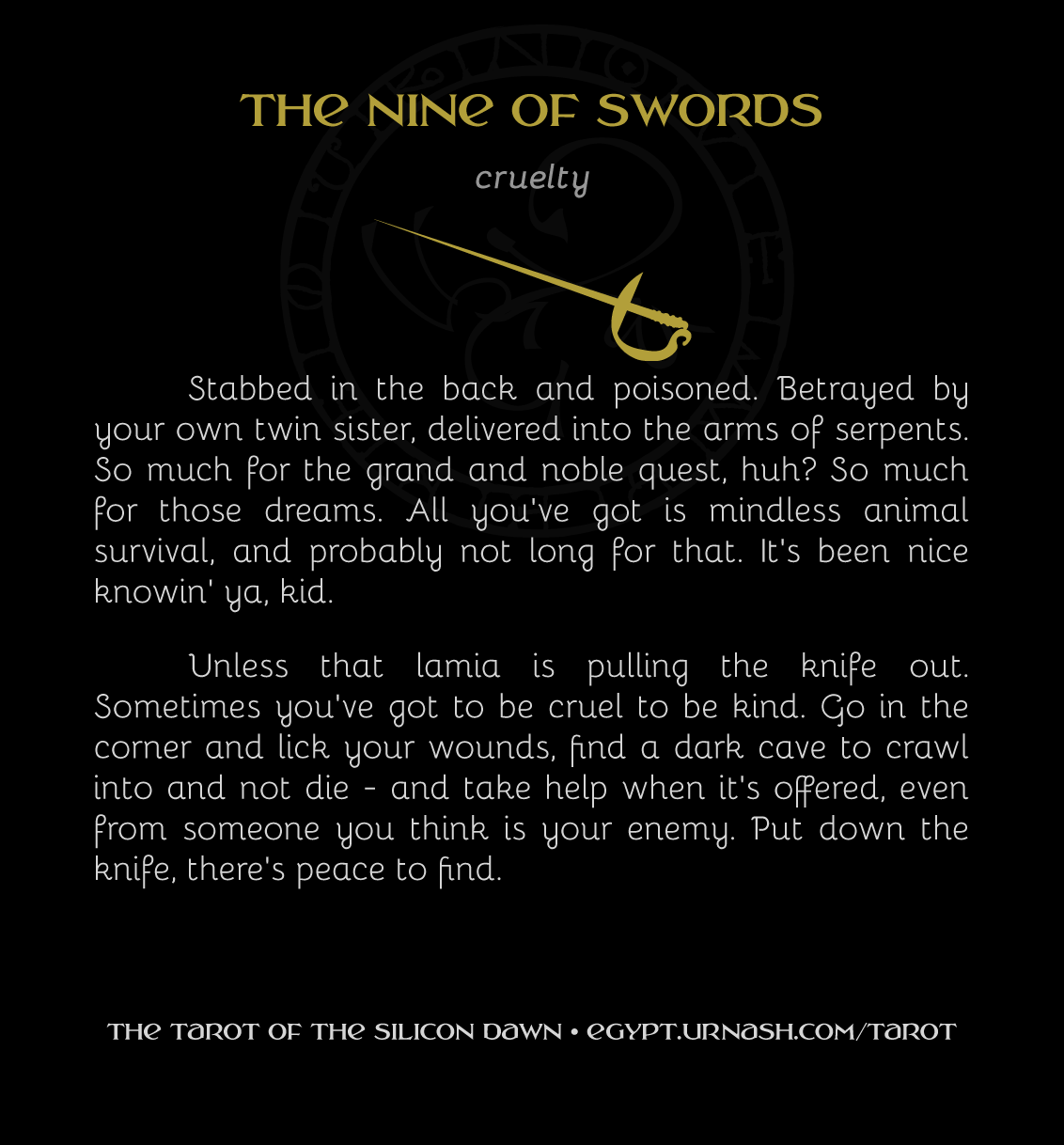 THE NINE OF SWORDS

cruelty

Stabbed in the back and poisoned. Betrayed by your own twin sister, delivered into the arms of serpents. So much for the grand and noble quest, huh? So much for those dreams. All you've got is mindless animal survival, and probably not long for that. It's been nice knowin' ya, kid.

Unless that lamia is pulling the knife out. Sometimes you've got to be cruel to be kind. Go in the corner and lick your wounds, find a dark cave to crawl into and not die - and take help when it's offered, even from someone you think is your enemy. Put down the knife, there's peace to find.

THE TAROT OF THE SILICON DAWN • EGYPT.URNASH.COM/TAROT